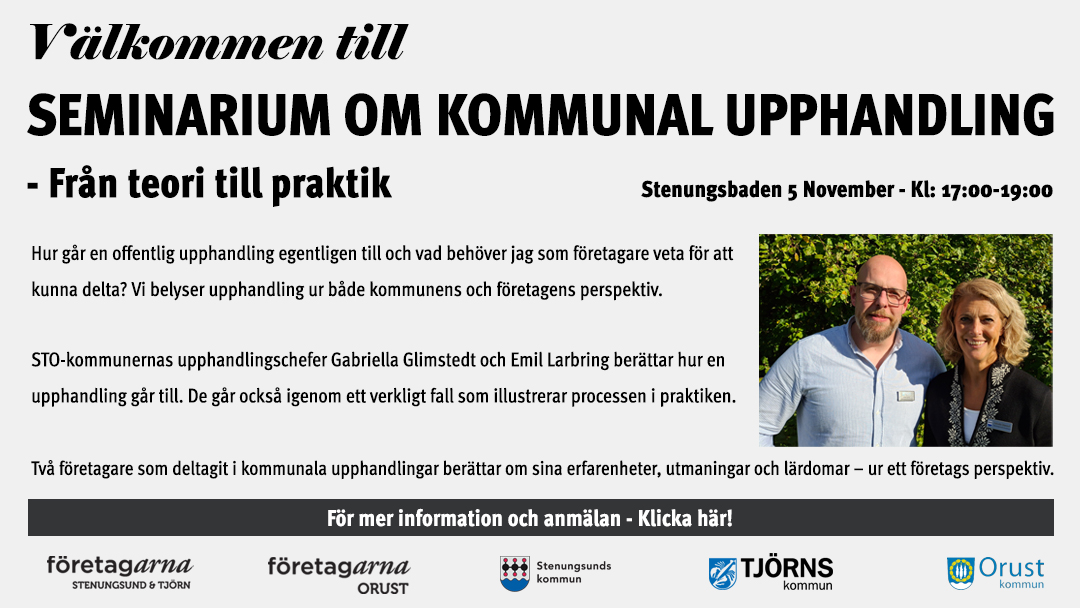 Välkommen till

SEMINARIUM OM KOMMUNAL UPPHANDLING

- Från teori till praktik

Stenungsbaden 5 November - Kl: 17:00-19:00

Hur går en offentlig upphandling egentligen till och vad behöver jag som företagare veta för att kunna delta? Vi belyser upphandling ur både kommunens och företagens perspektiv.

STO-kommunernas upphandlingschefer Gabriella Glimstedt och Emil Larbring berättar hur en upphandling går till. De går också igenom ett verkligt fall som illustrerar processen i praktiken.

Två företagare som deltagit i kommunala upphandlingar berättar om sina erfarenheter, utmaningar och lärdomar – ur ett företags perspektiv.

För mer information och anmälan - Klicka här!

företagarna
STENUNGSUND & TJÖRN

företagarna
ORUST

Stenungsunds
kommun

TJÖRNS
kommun

Orust
kommun